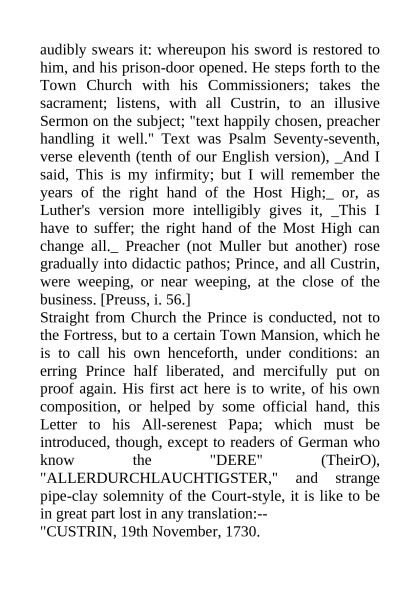 audibly swears it: whereupon his sword is restored to him, and his prison-door opened. He steps forth to the Town Church with his Commissioners; takes the sacrament; listens, with all Custrin, to an illusive Sermon on the subject; "text happily chosen, preacher handling it well." Text was Psalm Seventy-seventh, verse eleventh (tenth of our English version), _And I said, This is my infirmity; but I will remember the years of the right hand of the Host High;_ or, as Luther's version more intelligibly gives it, _This I have to suffer; the right hand of the Most High can change all._ Preacher (not Muller but another) rose gradually into didactic pathos; Prince, and all Custrin, were weeping, or near weeping, at the close of the business. [Preuss, i. 56.]
Straight from Church the Prince is conducted, not to the Fortress, but to a certain Town Mansion, which he is to call his own henceforth, under conditions: an erring Prince half liberated, and mercifully put on proof again. His first act here is to write, of his own composition, or helped by some official hand, this Letter to his All-serenest Papa; which must be introduced, though, except to readers of German who know the "DERE" (TheirO), "ALLERDURCHLAUCHTIGSTER," and strange pipe-clay solemnity of the Court-style, it is like to be in great part lost in any translation:--
"CUSTRIN, 19th November, 1730.